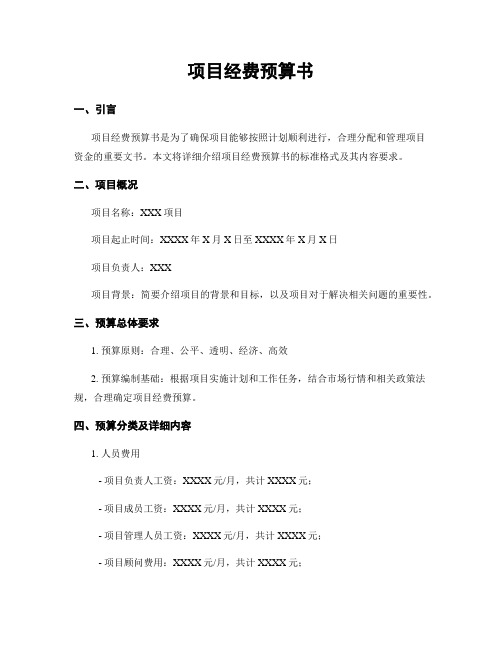 项目经费预算书

一、引言

项目经费预算书是为了确保项目能够按照计划顺利进行，合理分配和管理项目资金的重要文书。本文将详细介绍项目经费预算书的标准格式及其内容要求。

二、项目概况

项目名称：XXX 项目

项目起止时间：XXXX 年 X 月 X 日至 XXXX 年 X 月 X 日

项目负责人：XXX

项目背景：简要介绍项目的背景和目标，以及项目对于解决相关问题的重要性。

三、预算总体要求

1. 预算原则：合理、公平、透明、经济、高效

2. 预算编制基础：根据项目实施计划和工作任务，结合市场行情和相关政策法规，合理确定项目经费预算。

四、预算分类及详细内容

1. 人员费用

- 项目负责人工资：XXXX 元/月，共计 XXXX 元；

- 项目成员工资：XXXX 元/月，共计 XXXX 元；

- 项目管理人员工资：XXXX 元/月，共计 XXXX 元；

- 项目顾问费用：XXXX 元/月，共计 XXXX 元；